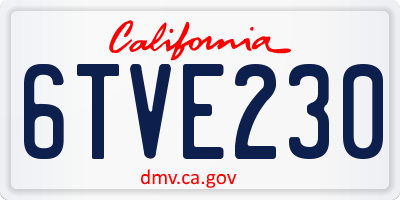 California
6TVE230
dmv.ca.gov